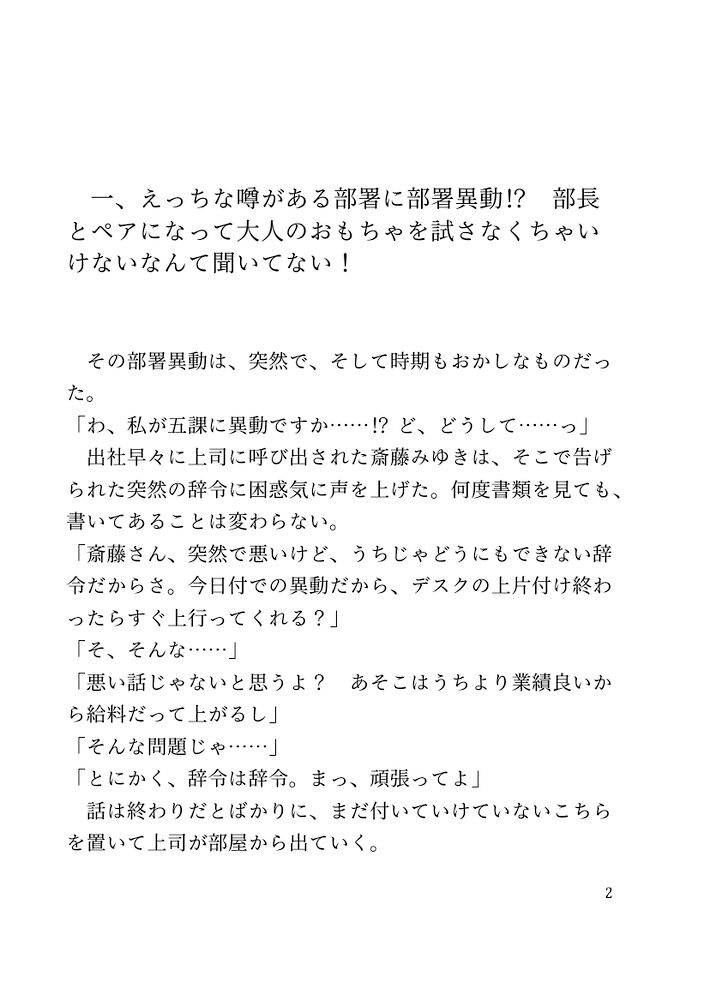 一、えっちな噂がある部署に部署異動!?　部長とペアになって大人のおもちゃを試さなくちゃいけないなんて聞いてない！

その部署異動は、突然で、そして時期もおかしなものだった。
「わ、私が五課に異動ですか……!? ど、どうして……っ」
出社早々に上司に呼び出された斎藤みゆきは、そこで告げられた突然の辞令に困惑気に声を上げた。何度書類を見ても、書いてあることは変わらない。
「斎藤さん、突然で悪いけど、うちじゃどうにもできない辞令だからさ。今日付での異動だから、デスクの上片付け終わったらすぐ上行ってくれる？」
「そ、そんな……」
「悪い話じゃないと思うよ？　あそこはうちより業績良いから給料だって上がるし」
「そんな問題じゃ……」
「とにかく、辞令は辞令。まっ、頑張ってよ」
話は終わりだとばかりに、まだ付いていけていないこちらを置いて上司が部屋から出ていく。

2